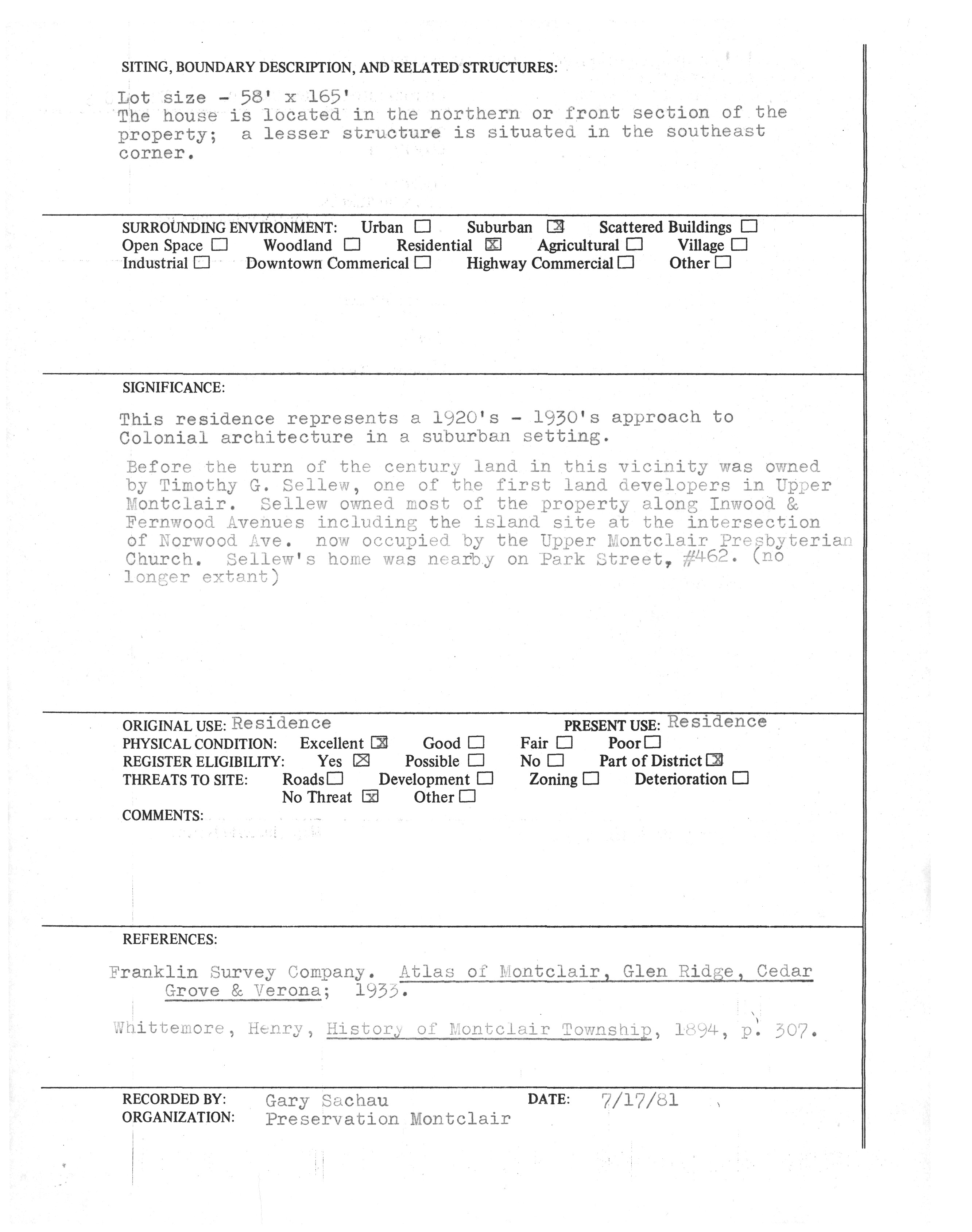 SITING, BOUNDARY DESCRIPTION, AND RELATED STRUCTURES:

Lot size - 58' x 165'
The house is located in the northern or front section of the property; a lesser structure is situated in the southeast corner.

SURROUNDING ENVIRONMENT: Urban ☐ Suburban ☒ Scattered Buildings ☐
Open Space ☐ Woodland ☐ Residential ☒ Agricultural ☐ Village ☐
Industrial ☐ Downtown Commerical ☐ Highway Commercial ☐ Other ☐

SIGNIFICANCE:

This residence represents a 1920's - 1930's approach to Colonial architecture in a suburban setting.

Before the turn of the century land in this vicinity was owned by Timothy G. Sellew, one of the first land developers in Upper Montclair. Sellew owned most of the property along Inwood & Fernwood Avenues including the island site at the intersection of Norwood Ave. now occupied by the Upper Montclair Presbyterian Church. Sellew's home was nearby on Park Street, #462. (no longer extant)

ORIGINAL USE: Residence PRESENT USE: Residence
PHYSICAL CONDITION: Excellent ☒ Good ☐ Fair ☐ Poor ☐
REGISTER ELIGIBILITY: Yes ☒ Possible ☐ No ☐ Part of District ☒
THREATS TO SITE: Roads ☐ Development ☐ Zoning ☐ Deterioration ☐
No Threat ☒ Other ☐
COMMENTS:

REFERENCES:

Franklin Survey Company. Atlas of Montclair, Glen Ridge, Cedar Grove & Verona; 1933.

Whittemore, Henry, History of Montclair Township, 1894, p. 307.

RECORDED BY: Gary Sachau DATE: 7/17/81
ORGANIZATION: Preservation Montclair